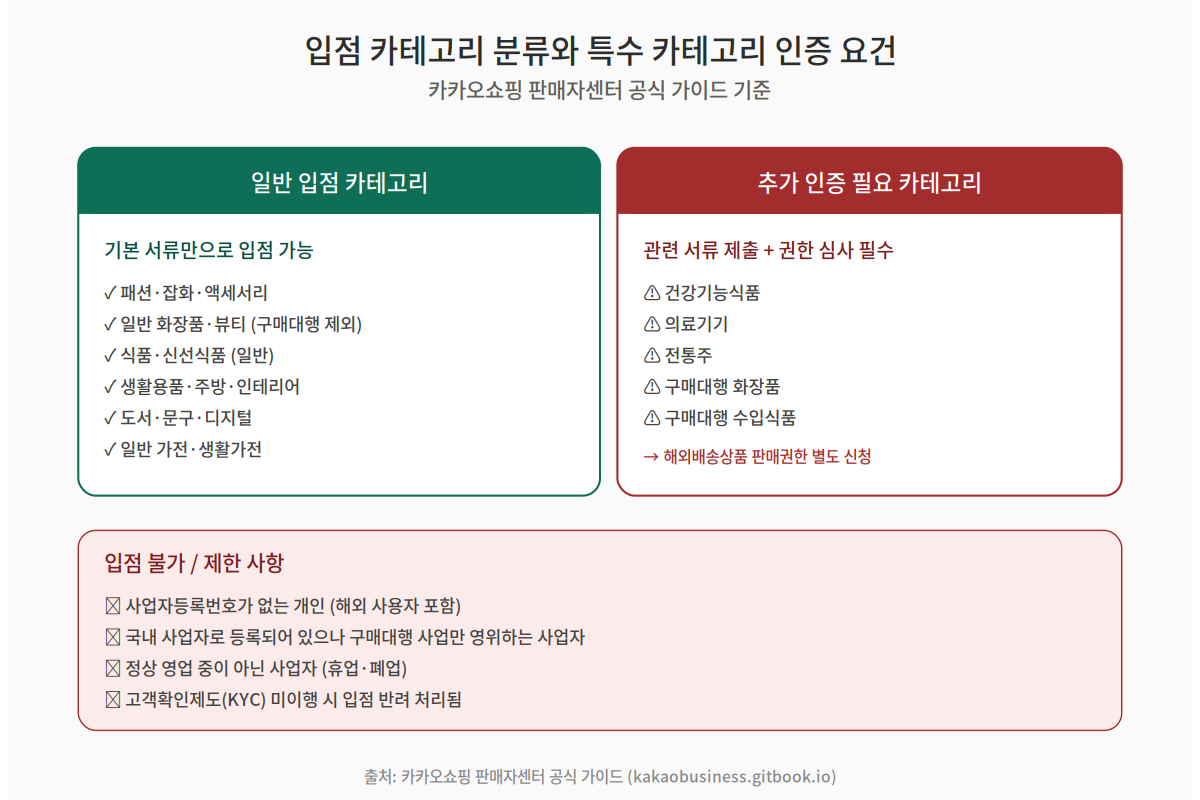 입점 카테고리 분류와 특수 카테고리 인증 요건
카카오쇼핑 판매자센터 공식 가이드 기준

일반 입점 카테고리

기본 서류만으로 입점 가능

✓ 패션·잡화·액세서리
✓ 일반 화장품·뷰티 (구매대행 제외)
✓ 식품·신선식품 (일반)
✓ 생활용품·주방·인테리어
✓ 도서·문구·디지털
✓ 일반 가전·생활가전

추가 인증 필요 카테고리

관련 서류 제출 + 권한 심사 필수

⚠ 건강기능식품
⚠ 의료기기
⚠ 전통주
⚠ 구매대행 화장품
⚠ 구매대행 수입식품

→ 해외배송상품 판매권한 별도 신청

입점 불가 / 제한 사항

☒ 사업자등록번호가 없는 개인 (해외 사용자 포함)
☒ 국내 사업자로 등록되어 있으나 구매대행 사업만 영위하는 사업자
☒ 정상 영업 중이 아닌 사업자 (휴업·폐업)
☒ 고객확인제도(KYC) 미이행 시 입점 반려 처리됨

출처: 카카오쇼핑 판매자센터 공식 가이드 (kakaobusiness.gitbook.io)